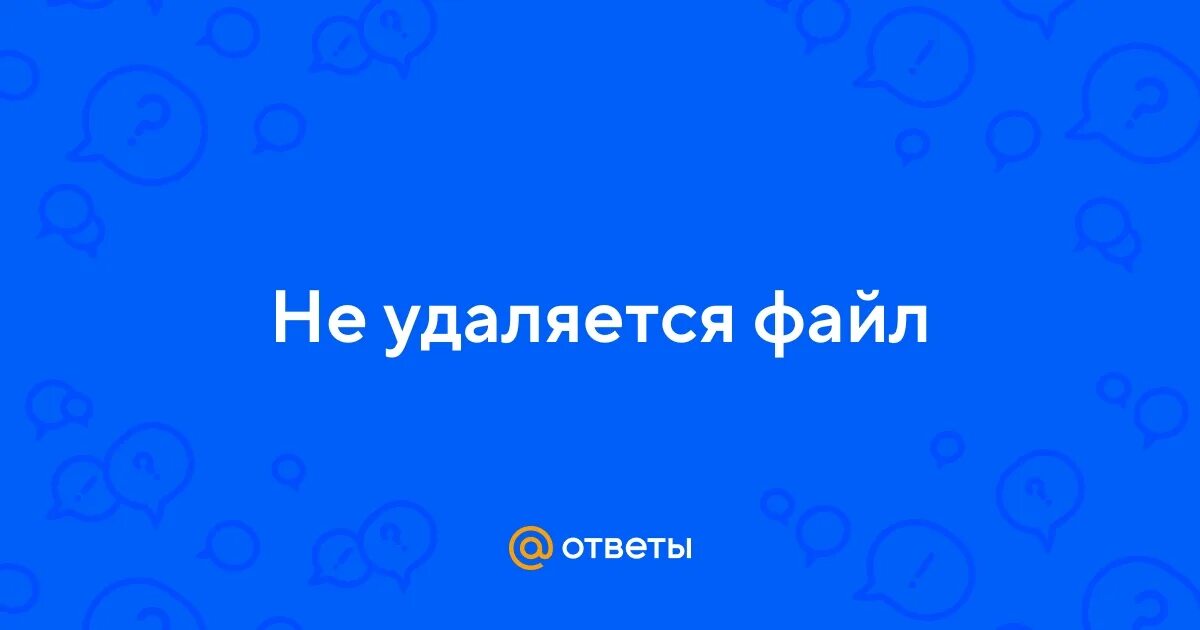 Не удаляется файл

@ ответы